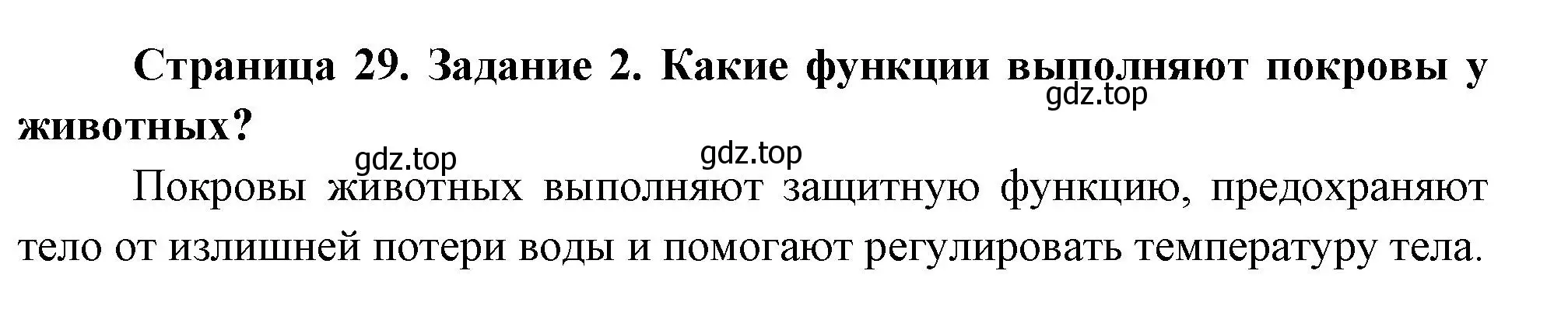 Страница 29. Задание 2. Какие функции выполняют покровы у животных?

gdz.top

gdz.top

gdz.top

Покровы животных выполняют защитную функцию, предохраняют тело от излишней потери воды и помогают регулировать температуру тела.